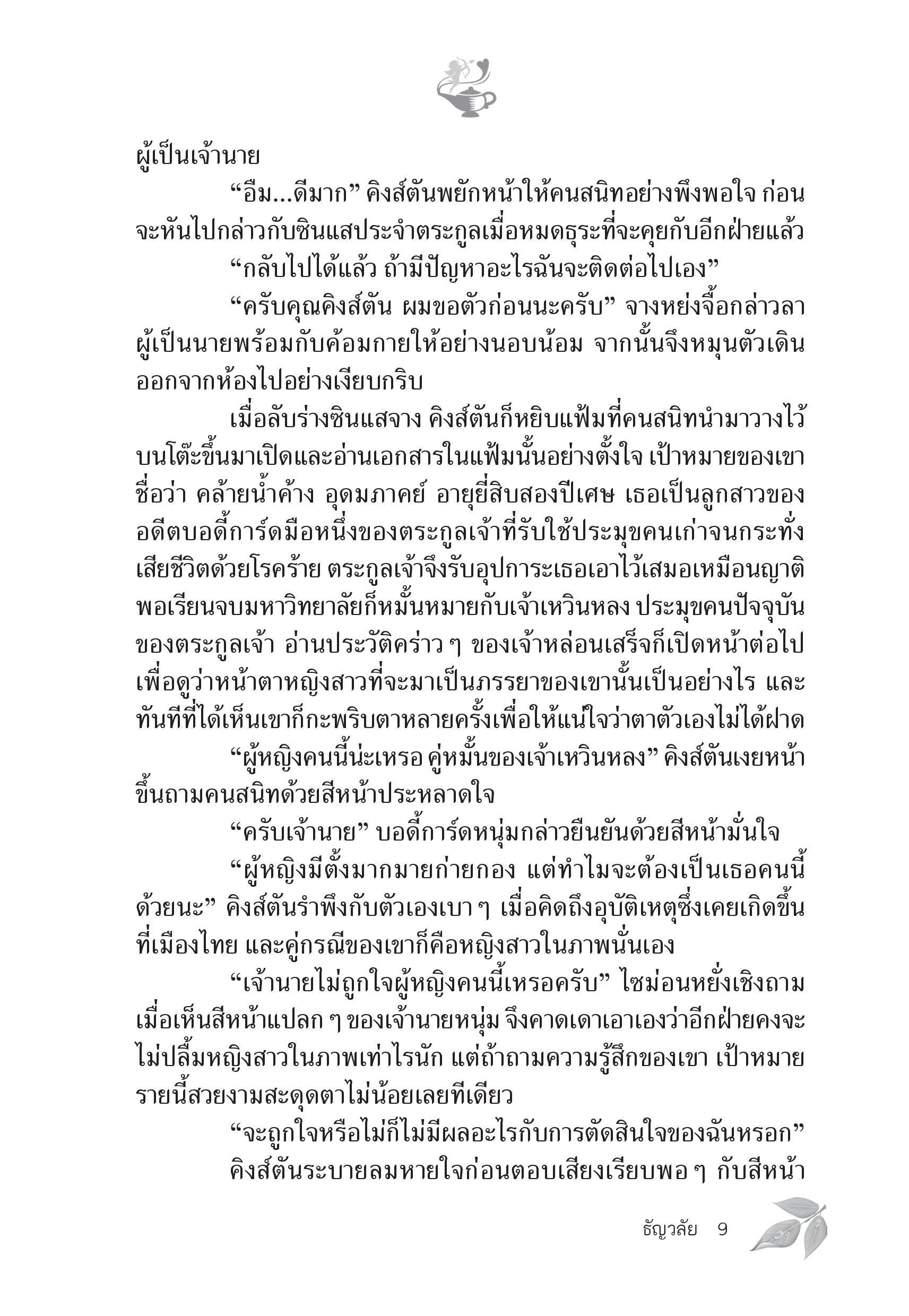 ผู้เป็นเจ้านาย

“อืม...ดีมาก” คิงส์ตันพยักหน้าให้คนสนิทอย่างพึงพอใจ ก่อนจะหันไปกล่าวกับซินแสประจำตระกูลเมื่อหมดธุระที่จะคุยกับอีกฝ่ายแล้ว

“กลับไปได้แล้ว ถ้ามีปัญหาอะไรฉันจะติดต่อไปเอง”

“ครับคุณคิงส์ตัน ผมขอตัวก่อนนะครับ” จางหย่งจื้อกล่าวลาผู้เป็นนายพร้อมกับค้อมกายให้อย่างนอบน้อม จากนั้นจึงหมุนตัวเดินออกจากห้องไปอย่างเงียบกริบ

เมื่อลับร่างซินแสจาง คิงส์ตันก็หยิบแฟ้มที่คนสนิทนำมาวางไว้บนโต๊ะขึ้นมาเปิดและอ่านเอกสารในแฟ้มนั้นอย่างตั้งใจ เป้าหมายของเขาชื่อว่า คล้ายน้ำค้าง อุดมภาคย์ อายุยี่สิบสองปีเศษ เธอเป็นลูกสาวของอดีตบอดี้การ์ดมือหนึ่งของตระกูลเจ้าที่รับใช้ประมุขคนเก่าจนกระทั่งเสียชีวิตด้วยโรคร้าย ตระกูลเจ้าจึงรับอุปการะเธอเอาไว้เสมอเหมือนญาติ พอเรียนจบมหาวิทยาลัยก็หมั้นหมายกับเจ้าเหวินหลง ประมุขคนปัจจุบันของตระกูลเจ้า อ่านประวัติคร่าว ๆ ของเจ้าหล่อนเสร็จก็เปิดหน้าต่อไปเพื่อดูว่าหน้าตาหญิงสาวที่จะมาเป็นภรรยาของเขานั้นเป็นอย่างไร และทันทีที่ได้เห็นเขาก็กะพริบตาหลายครั้งเพื่อให้แน่ใจว่าตาตัวเองไม่ได้ฝาด

“ผู้หญิงคนนี้น่ะเหรอ คู่หมั้นของเจ้าเหวินหลง” คิงส์ตันเงยหน้าขึ้นถามคนสนิทด้วยสีหน้าประหลาดใจ

“ครับเจ้านาย” บอดี้การ์ดหนุ่มกล่าวยืนยันด้วยสีหน้ามั่นใจ

“ผู้หญิงมีตั้งมากมายก่ายกอง แต่ทำไมจะต้องเป็นเธอคนนี้ด้วยนะ” คิงส์ตันรำพึงกับตัวเองเบา ๆ เมื่อคิดถึงอุบัติเหตุซึ่งเคยเกิดขึ้นที่เมืองไทย และคู่กรณีของเขาก็คือหญิงสาวในภาพนั่นเอง

“เจ้านายไม่ถูกใจผู้หญิงคนนี้เหรอครับ” ไซม่อนหยั่งเชิงถามเมื่อเห็นสีหน้าแปลก ๆ ของเจ้านายหนุ่ม จึงคาดเดาเอาเองว่าอีกฝ่ายคงจะไม่ปลื้มหญิงสาวในภาพเท่าไรนัก แต่ถ้าถามความรู้สึกของเขา เป้าหมายรายนี้สวยงามสะดุดตาไม่น้อยเลยทีเดียว

“จะถูกใจหรือไม่ก็ไม่มีผลอะไรกับการตัดสินใจของฉันหรอก”

คิงส์ตันระบายลมหายใจก่อนตอบเสียงเรียบพอ ๆ กับสีหน้า

ธัญวลัย 9